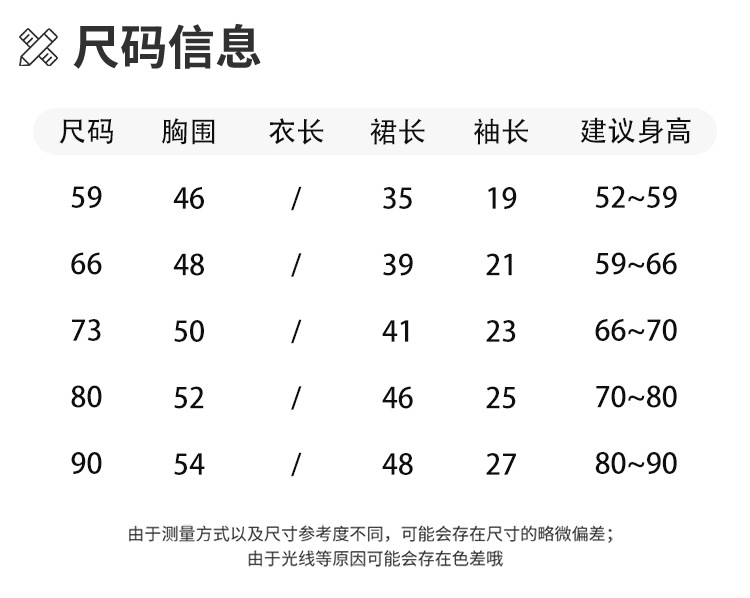 尺码信息

| 尺码 | 胸围 | 衣长 | 裙长 | 袖长 | 建议身高 |
|---|---|---|---|---|---|
| 59 | 46 | / | 35 | 19 | 52~59 |
| 66 | 48 | / | 39 | 21 | 59~66 |
| 73 | 50 | / | 41 | 23 | 66~70 |
| 80 | 52 | / | 46 | 25 | 70~80 |
| 90 | 54 | / | 48 | 27 | 80~90 |

由于测量方式以及尺寸参考度不同，可能会存在尺寸的略微偏差；
由于光线等原因可能会存在色差哦